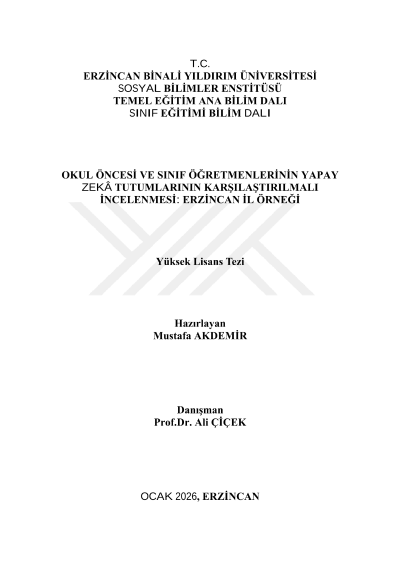 T.C.
ERZİNCAN BİNALİ YILDIRIM ÜNİVERSİTESİ
SOSYAL BİLİMLER ENSTİTÜSÜ
TEMEL EĞİTİM ANA BİLİM DALI
SINIF EĞİTİMİ BİLİM DALI

OKUL ÖNCESİ VE SINIF ÖĞRETMENLERİNİN YAPAY ZEKÂ TUTUMLARININ KARŞILAŞTIRILMALI İNCELENMESİ: ERZİNCAN İL ÖRNEĞİ

Yüksek Lisans Tezi

Hazırlayan
Mustafa AKDEMİR

Danışman
Prof.Dr. Ali ÇİÇEK

OCAK 2026, ERZİNCAN